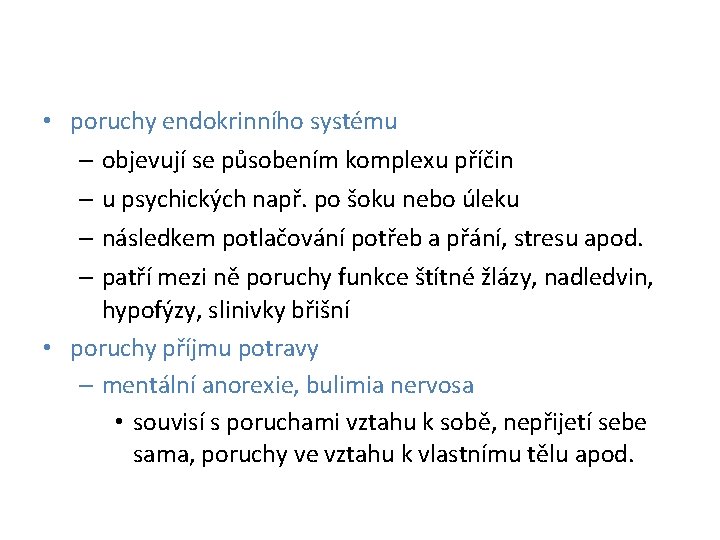 • poruchy endokrinního systému
– objevují se působením komplexu příčin
– u psychických např. po šoku nebo úleku
– následkem potlačování potřeb a přání, stresu apod.
– patří mezi ně poruchy funkce štítné žlázy, nadledvin, hypofýzy, slinivky břišní
• poruchy příjmu potravy
– mentální anorexie, bulimia nervosa
• souvisí s poruchami vztahu k sobě, nepřijetí sebe sama, poruchy ve vztahu k vlastnímu tělu apod.